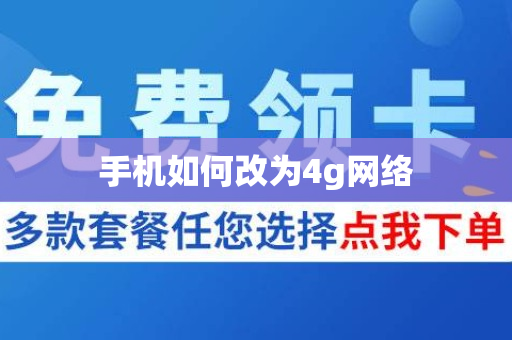 免费领卡

手机如何改为4g网络

多款套餐任您选择点我下单